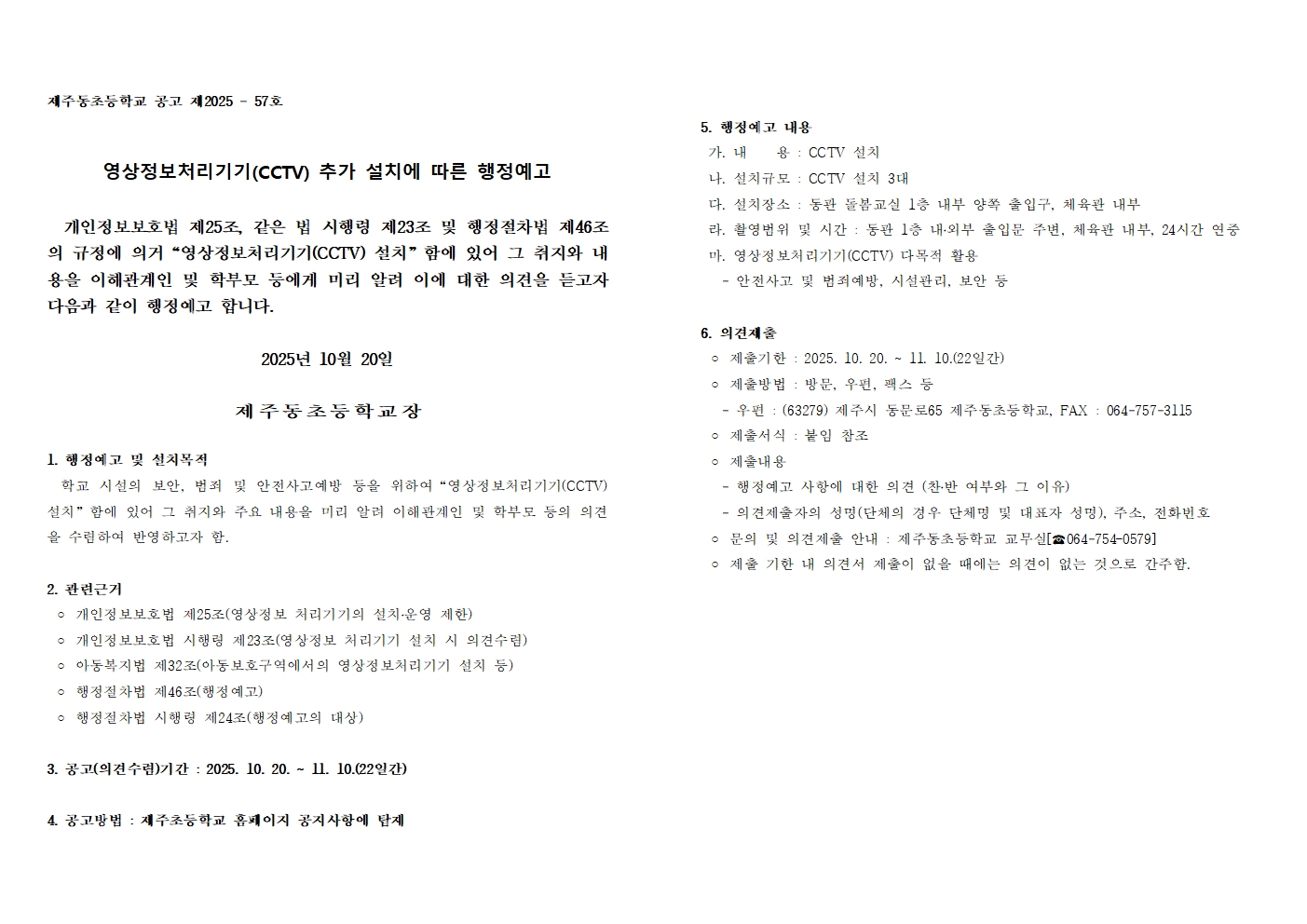 제주동초등학교 공고 제2025 - 57호

영상정보처리기기(CCTV) 추가 설치에 따른 행정예고

개인정보보호법 제25조, 같은 법 시행령 제23조 및 행정절차법 제46조의 규정에 의거 “영상정보처리기기(CCTV) 설치” 함에 있어 그 취지와 내용을 이해관계인 및 학부모 등에게 미리 알려 이에 대한 의견을 듣고자 다음과 같이 행정예고 합니다.

2025년 10월 20일

제주동초등학교장

1. 행정예고 및 설치목적
학교 시설의 보안, 범죄 및 안전사고예방 등을 위하여 “영상정보처리기기(CCTV) 설치” 함에 있어 그 취지와 주요 내용을 미리 알려 이해관계인 및 학부모 등의 의견을 수렴하여 반영하고자 함.

2. 관련근거
○ 개인정보보호법 제25조(영상정보 처리기기의 설치·운영 제한)
○ 개인정보보호법 시행령 제23조(영상정보 처리기기 설치 시 의견수렴)
○ 아동복지법 제32조(아동보호구역에서의 영상정보처리기기 설치 등)
○ 행정절차법 제46조(행정예고)
○ 행정절차법 시행령 제24조(행정예고의 대상)

3. 공고(의견수렴)기간 : 2025. 10. 20. ~ 11. 10.(22일간)

4. 공고방법 : 제주초등학교 홈페이지 공지사항에 탑재

5. 행정예고 내용
가. 내 용 : CCTV 설치
나. 설치규모 : CCTV 설치 3대
다. 설치장소 : 동관 돌봄교실 1층 내부 양쪽 출입구, 체육관 내부
라. 촬영범위 및 시간 : 동관 1층 내·외부 출입문 주변, 체육관 내부, 24시간 연중
마. 영상정보처리기기(CCTV) 다목적 활용
- 안전사고 및 범죄예방, 시설관리, 보안 등

6. 의견제출
○ 제출기한 : 2025. 10. 20. ~ 11. 10.(22일간)
○ 제출방법 : 방문, 우편, 팩스 등
- 우편 : (63279) 제주시 동문로65 제주동초등학교, FAX : 064-757-3115
○ 제출서식 : 붙임 참조
○ 제출내용
- 행정예고 사항에 대한 의견 (찬·반 여부와 그 이유)
- 의견제출자의 성명(단체의 경우 단체명 및 대표자 성명), 주소, 전화번호
○ 문의 및 의견제출 안내 : 제주동초등학교 교무실[☎064-754-0579]
○ 제출 기한 내 의견서 제출이 없을 때에는 의견이 없는 것으로 간주함.